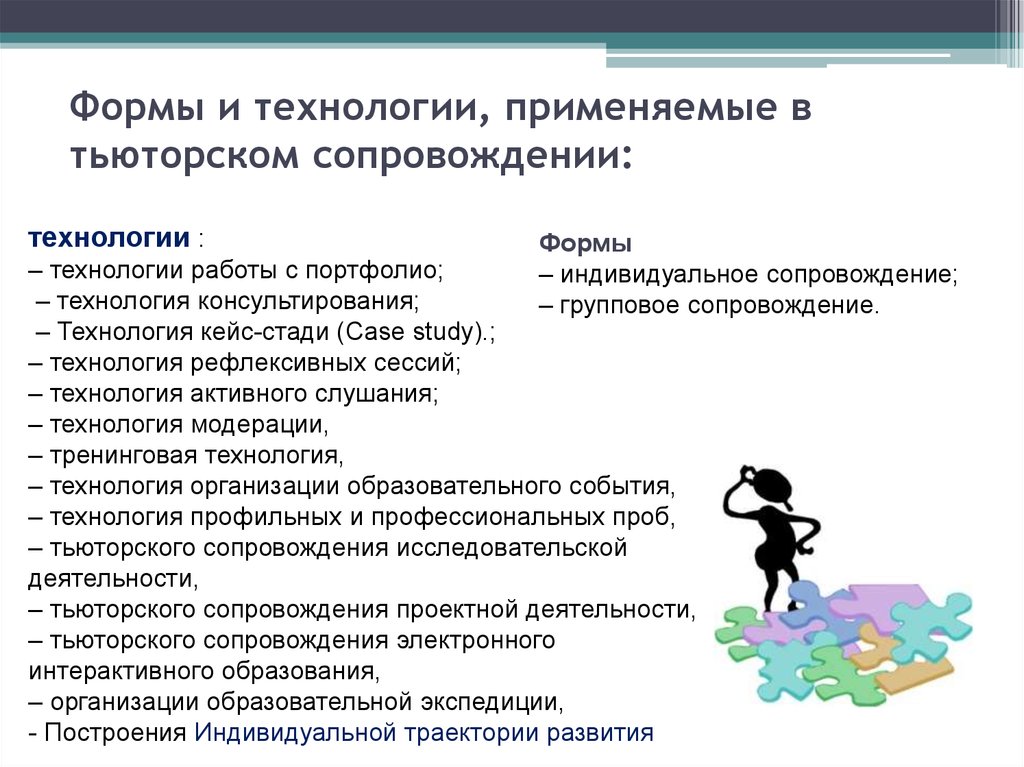 Формы и технологии, применяемые в тьюторском сопровождении:

технологии :
– технологии работы с портфолио;
– технология консультирования;
– Технология кейс-стади (Case study).;
– технология рефлексивных сессий;
– технология активного слушания;
– технология модерации,
– тренинговая технология,
– технология организации образовательного события,
– технология профильных и профессиональных проб,
– тьюторского сопровождения исследовательской деятельности,
– тьюторского сопровождения проектной деятельности,
– тьюторского сопровождения электронного интерактивного образования,
– организации образовательной экспедиции,
- Построения Индивидуальной траектории развития

Формы
– индивидуальное сопровождение;
– групповое сопровождение.